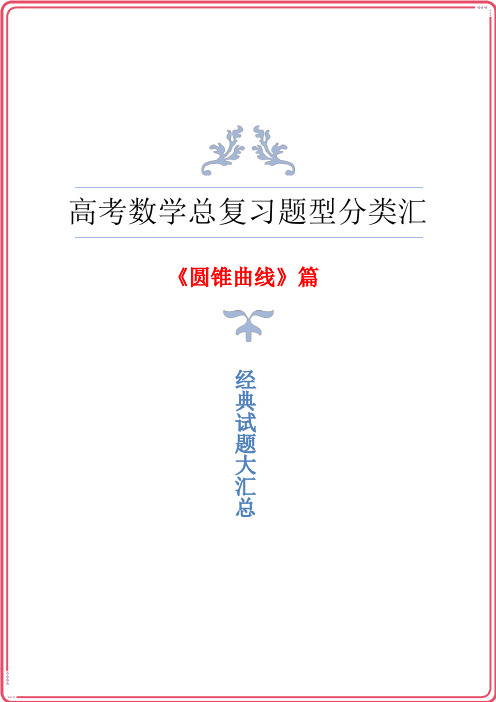 高考数学总复习题型分类汇

《圆锥曲线》篇

经典试题大汇总